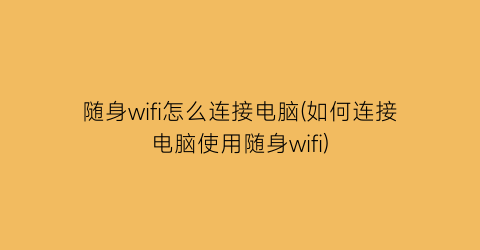 随身wifi怎么连接电脑(如何连接电脑使用随身wifi)